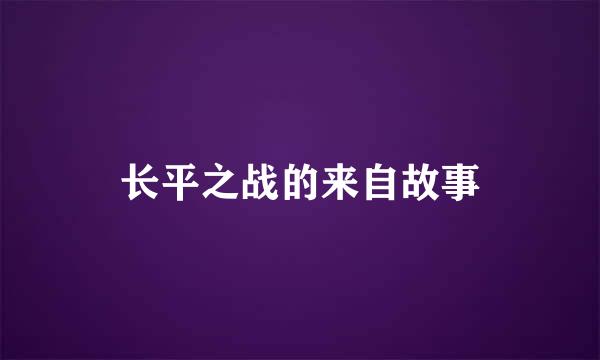 长平之战的来自故事